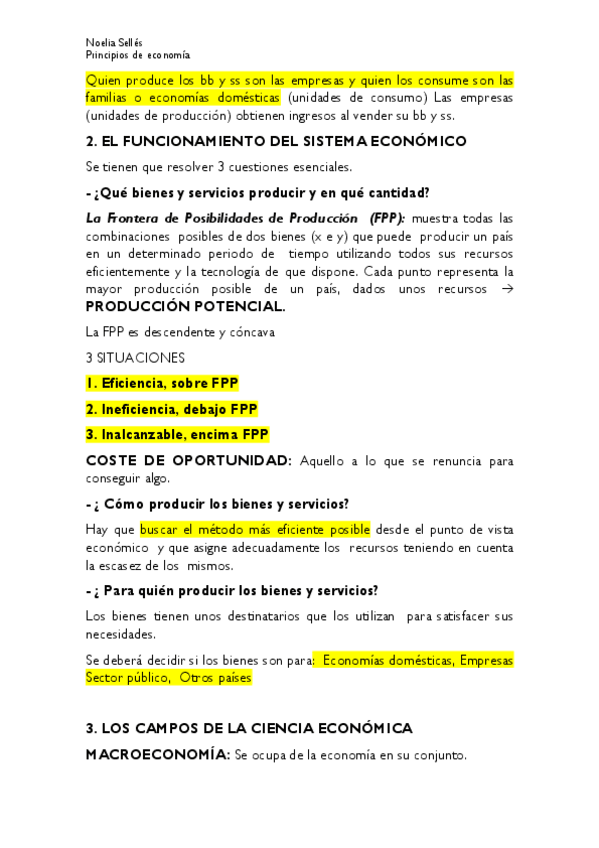 Noelia Sellés
Principios de economía

Quien produce los bb y ss son las empresas y quien los consume son las familias o economías domésticas (unidades de consumo) Las empresas (unidades de producción) obtienen ingresos al vender su bb y ss.

2. EL FUNCIONAMIENTO DEL SISTEMA ECONÓMICO

Se tienen que resolver 3 cuestiones esenciales.

- ¿Qué bienes y servicios producir y en qué cantidad?

La Frontera de Posibilidades de Producción (FPP): muestra todas las combinaciones posibles de dos bienes (x e y) que puede producir un país en un determinado periodo de tiempo utilizando todos sus recursos eficientemente y la tecnología de que dispone. Cada punto representa la mayor producción posible de un país, dados unos recursos → PRODUCCIÓN POTENCIAL.

La FPP es descendente y cóncava

3 SITUACIONES

1. Eficiencia, sobre FPP

2. Ineficiencia, debajo FPP

3. Inalcanzable, encima FPP

COSTE DE OPORTUNIDAD: Aquello a lo que se renuncia para conseguir algo.

- ¿ Cómo producir los bienes y servicios?

Hay que buscar el método más eficiente posible desde el punto de vista económico y que asigne adecuadamente los recursos teniendo en cuenta la escasez de los mismos.

- ¿ Para quién producir los bienes y servicios?

Los bienes tienen unos destinatarios que los utilizan para satisfacer sus necesidades.

Se deberá decidir si los bienes son para: Economías domésticas, Empresas Sector público, Otros países

3. LOS CAMPOS DE LA CIENCIA ECONÓMICA

MACROECONOMÍA: Se ocupa de la economía en su conjunto.